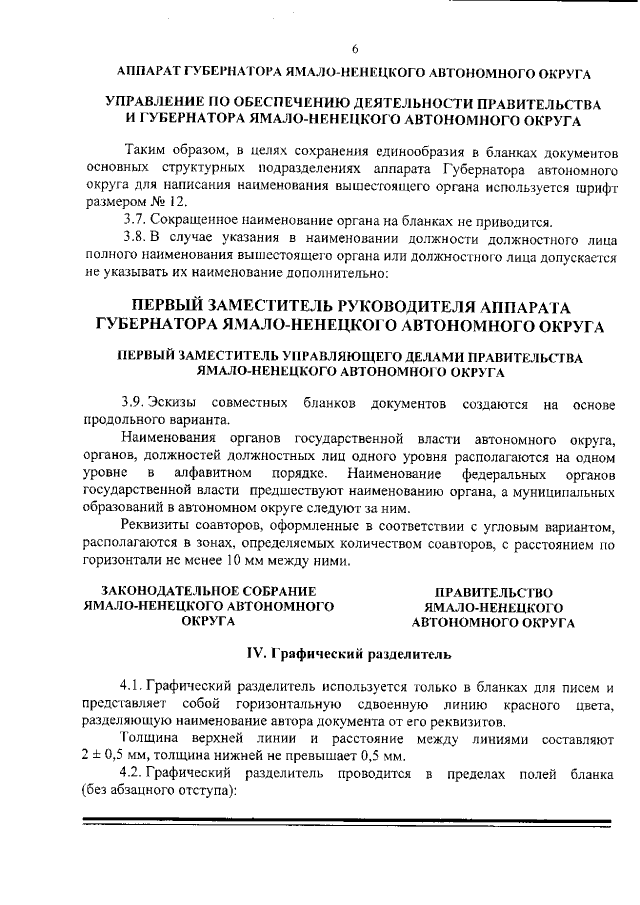 6

АППАРАТ ГУБЕРНАТОРА ЯМАЛО-НЕНЕЦКОГО АВТОНОМНОГО ОКРУГА

УПРАВЛЕНИЕ ПО ОБЕСПЕЧЕНИЮ ДЕЯТЕЛЬНОСТИ ПРАВИТЕЛЬСТВА И ГУБЕРНАТОРА ЯМАЛО-НЕНЕЦКОГО АВТОНОМНОГО ОКРУГА

Таким образом, в целях сохранения единообразия в бланках документов основных структурных подразделениях аппарата Губернатора автономного округа для написания наименования вышестоящего органа используется шрифт размером № 12.

3.7. Сокращенное наименование органа на бланках не приводится.

3.8. В случае указания в наименовании должности должностного лица полного наименования вышестоящего органа или должностного лица допускается не указывать их наименование дополнительно:

ПЕРВЫЙ ЗАМЕСТИТЕЛЬ РУКОВОДИТЕЛЯ АППАРАТА ГУБЕРНАТОРА ЯМАЛО-НЕНЕЦКОГО АВТОНОМНОГО ОКРУГА

ПЕРВЫЙ ЗАМЕСТИТЕЛЬ УПРАВЛЯЮЩЕГО ДЕЛАМИ ПРАВИТЕЛЬСТВА ЯМАЛО-НЕНЕЦКОГО АВТОНОМНОГО ОКРУГА

3.9. Эскизы совместных бланков документов создаются на основе продольного варианта.

Наименования органов государственной власти автономного округа, органов, должностей должностных лиц одного уровня располагаются на одном уровне в алфавитном порядке. Наименование федеральных органов государственной власти предшествуют наименованию органа, а муниципальных образований в автономном округе следуют за ним.

Реквизиты соавторов, оформленные в соответствии с угловым вариантом, располагаются в зонах, определяемых количеством соавторов, с расстоянием по горизонтали не менее 10 мм между ними.

ЗАКОНОДАТЕЛЬНОЕ СОБРАНИЕ ЯМАЛО-НЕНЕЦКОГО АВТОНОМНОГО ОКРУГА

ПРАВИТЕЛЬСТВО ЯМАЛО-НЕНЕЦКОГО АВТОНОМНОГО ОКРУГА

IV. Графический разделитель

4.1. Графический разделитель используется только в бланках для писем и представляет собой горизонтальную сдвоенную линию красного цвета, разделяющую наименование автора документа от его реквизитов.

Толщина верхней линии и расстояние между линиями составляют 2 ± 0,5 мм, толщина нижней не превышает 0,5 мм.

4.2. Графический разделитель проводится в пределах полей бланка (без абзацного отступа):